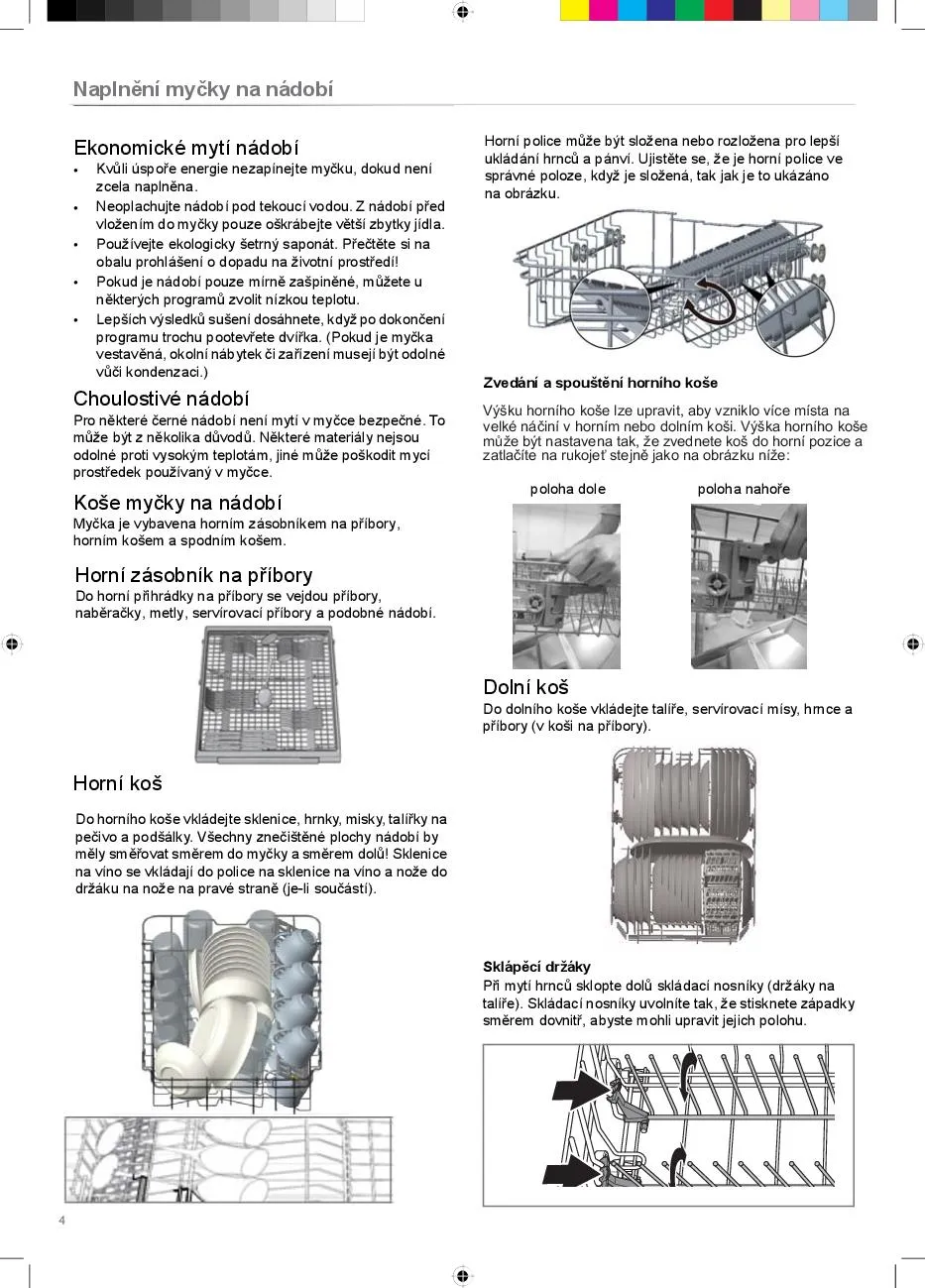 Naplnění myčky na nádobí

Ekonomické mytí nádobí
• Kvůli úspoře energie nezapínejte myčku, dokud není zcela naplněna.
• Neoplachujte nádobí pod tekoucí vodou. Z nádobí před vložením do myčky pouze oškrábejte větší zbytky jídla.
• Používejte ekologicky šetrný saponát. Přečtěte si na obalu prohlášení o dopadu na životní prostředí!
• Pokud je nádobí pouze mírně zašpiněné, můžete u některých programů zvolit nízkou teplotu.
• Lepších výsledků sušení dosáhnete, když po dokončení programu trochu pootevřete dvířka. (Pokud je myčka vestavěná, okolní nábytek či zařízení musejí být odolné vůči kondenzaci.)

Choulostivé nádobí
Pro některé černé nádobí není mytí v myčce bezpečné. To může být z několika důvodů. Některé materiály nejsou odolné proti vysokým teplotám, jiné může poškodit mycí prostředek používaný v myčce.

Koše myčky na nádobí
Myčka je vybavena horním zásobníkem na příbory, horním košem a spodním košem.

Horní zásobník na příbory
Do horní přihrádky na příbory se vejdou příbory, naběračky, metly, servírovací příbory a podobné nádobí.

Horní koš

Do horního koše vkládejte sklenice, hrnky, misky, talířky na pečivo a podšálky. Všechny znečištěné plochy nádobí by měly směřovat směrem do myčky a směrem dolů! Sklenice na víno se vkládají do police na sklenice na víno a nože do držáku na nože na pravé straně (je-li součástí).

Horní police může být složena nebo rozložena pro lepší ukládání hrnců a pánví. Ujistěte se, že je horní police ve správné poloze, když je složená, tak jak je to ukázáno na obrázku.

Zvedání a spouštění horního koše
Výšku horního koše lze upravit, aby vzniklo více místa na velké náčiní v horním nebo dolním koši. Výška horního koše může být nastavena tak, že zvednete koš do horní pozice a zatlačíte na rukojeť stejně jako na obrázku níže:

poloha dole
poloha nahoře

Dolní koš
Do dolního koše vkládejte talíře, servírovací mísy, hrnce a příbory (v koši na příbory).

Sklápěcí držáky
Při mytí hrnců sklopte dolů skládací nosníky (držáky na talíře). Skládací nosníky uvolníte tak, že stisknete západky směrem dovnitř, abyste mohli upravit jejich polohu.

4